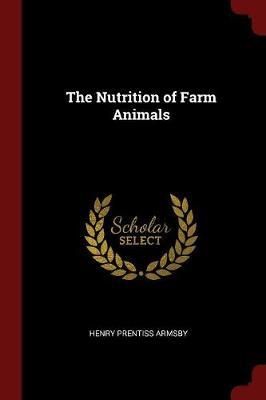 The Nutrition of Farm Animals

Scholar SELECT

HENRY PRENTISS ARMSBY